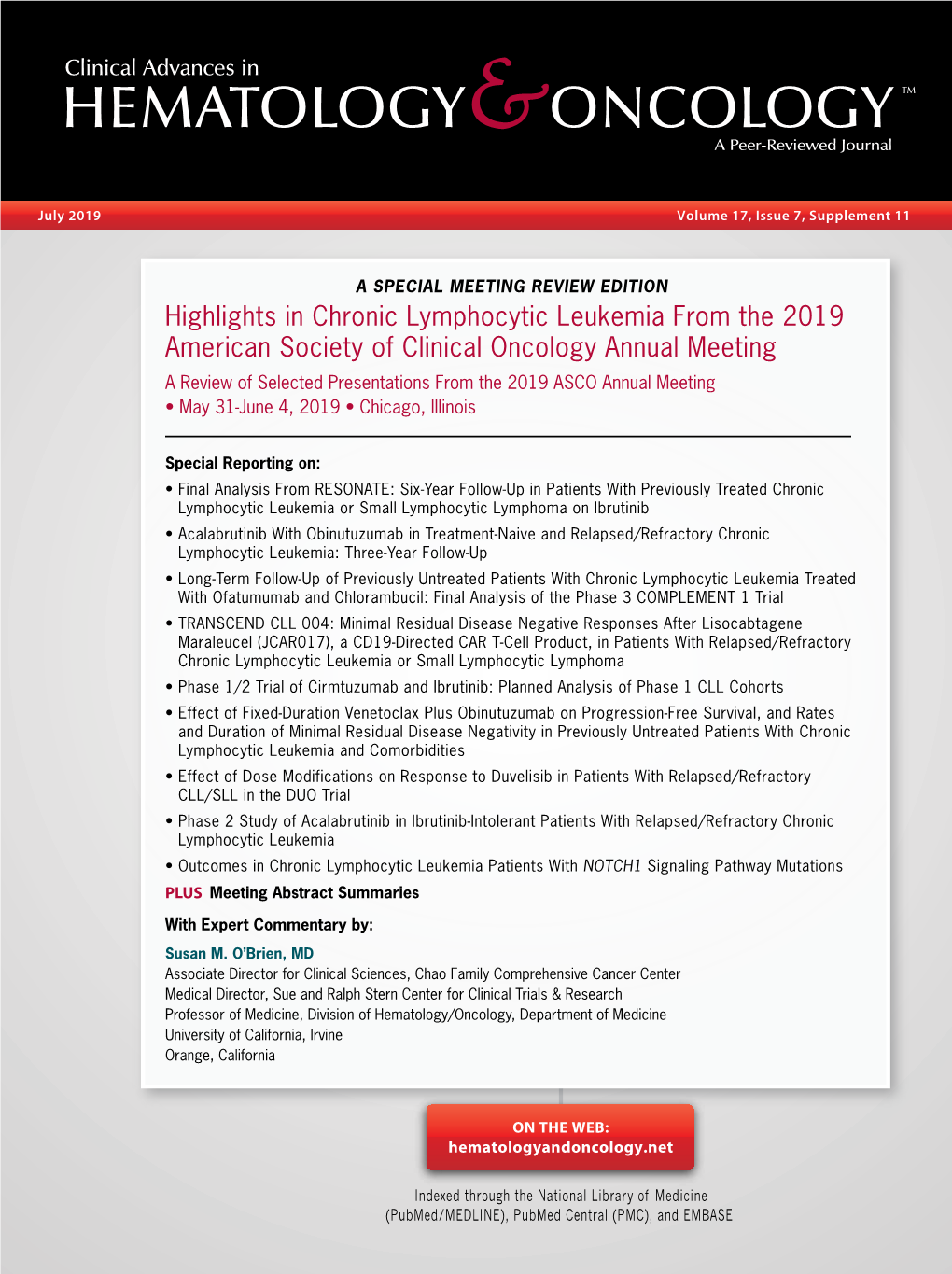 Clinical Advances in
HEMATOLOGY & ONCOLOGY™
A Peer-Reviewed Journal

July 2019

Volume 17, Issue 7, Supplement 11

A SPECIAL MEETING REVIEW EDITION

Highlights in Chronic Lymphocytic Leukemia From the 2019 American Society of Clinical Oncology Annual Meeting

A Review of Selected Presentations From the 2019 ASCO Annual Meeting
• May 31-June 4, 2019 • Chicago, Illinois

Special Reporting on:

• Final Analysis From RESONATE: Six-Year Follow-Up in Patients With Previously Treated Chronic Lymphocytic Leukemia or Small Lymphocytic Lymphoma on Ibrutinib
• Acalabrutinib With Obinutuzumab in Treatment-Naive and Relapsed/Refractory Chronic Lymphocytic Leukemia: Three-Year Follow-Up
• Long-Term Follow-Up of Previously Untreated Patients With Chronic Lymphocytic Leukemia Treated With Ofatumumab and Chlorambucil: Final Analysis of the Phase 3 COMPLEMENT 1 Trial
• TRANSCEND CLL 004: Minimal Residual Disease Negative Responses After Lisocabtagene Maraleucel (JCAR017), a CD19-Directed CAR T-Cell Product, in Patients With Relapsed/Refractory Chronic Lymphocytic Leukemia or Small Lymphocytic Lymphoma
• Phase 1/2 Trial of Cirmtuzumab and Ibrutinib: Planned Analysis of Phase 1 CLL Cohorts
• Effect of Fixed-Duration Venetoclax Plus Obinutuzumab on Progression-Free Survival, and Rates and Duration of Minimal Residual Disease Negativity in Previously Untreated Patients With Chronic Lymphocytic Leukemia and Comorbidities
• Effect of Dose Modifications on Response to Duvelisib in Patients With Relapsed/Refractory CLL/SLL in the DUO Trial
• Phase 2 Study of Acalabrutinib in Ibrutinib-Intolerant Patients With Relapsed/Refractory Chronic Lymphocytic Leukemia
• Outcomes in Chronic Lymphocytic Leukemia Patients With NOTCH1 Signaling Pathway Mutations

PLUS Meeting Abstract Summaries

With Expert Commentary by:

Susan M. O'Brien, MD
Associate Director for Clinical Sciences, Chao Family Comprehensive Cancer Center
Medical Director, Sue and Ralph Stern Center for Clinical Trials & Research
Professor of Medicine, Division of Hematology/Oncology, Department of Medicine
University of California, Irvine
Orange, California

ON THE WEB:
hematologyandoncology.net

Indexed through the National Library of Medicine
(PubMed/MEDLINE), PubMed Central (PMC), and EMBASE